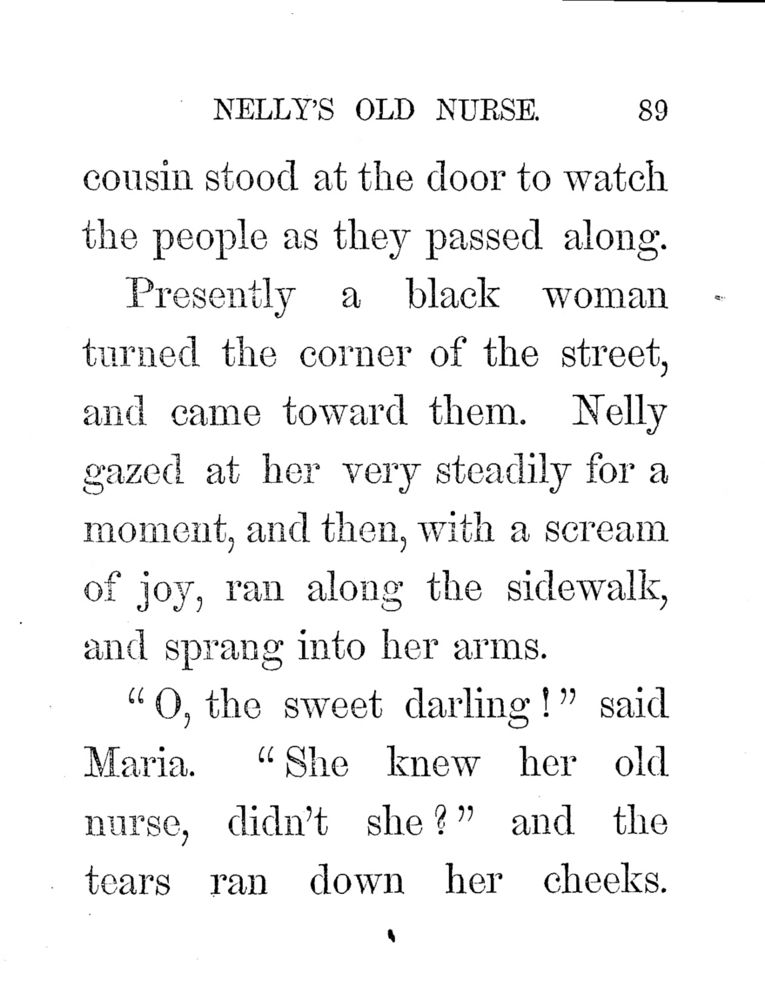 NELLY'S OLD NURSE. 89

cousin stood at the door to watch the people as they passed along.

Presently a black woman turned the corner of the street, and came toward them. Nelly gazed at her very steadily for a moment, and then, with a scream of joy, ran along the sidewalk, and sprang into her arms.

"O, the sweet darling!" said Maria. "She knew her old nurse, didn't she?" and the tears ran down her cheeks.